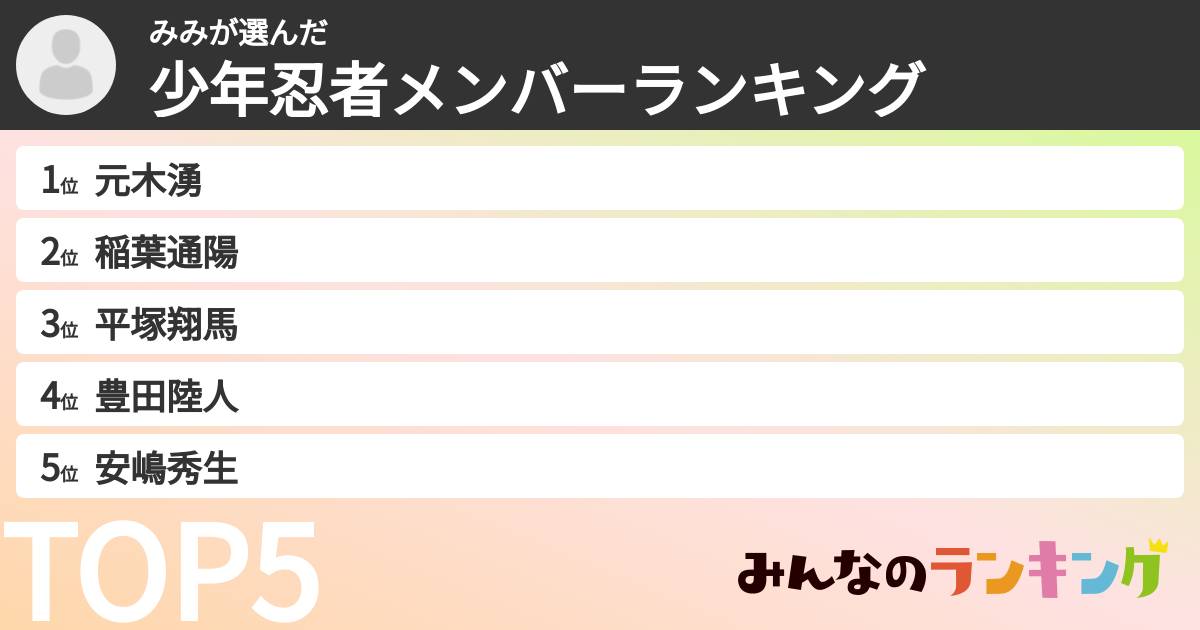 みみが選んだ
少年忍者メンバーランキング

1位 元木湧
2位 稲葉通陽
3位 平塚翔馬
4位 豊田陸人
5位 安嶋秀生

TOP5

みんなのランキング